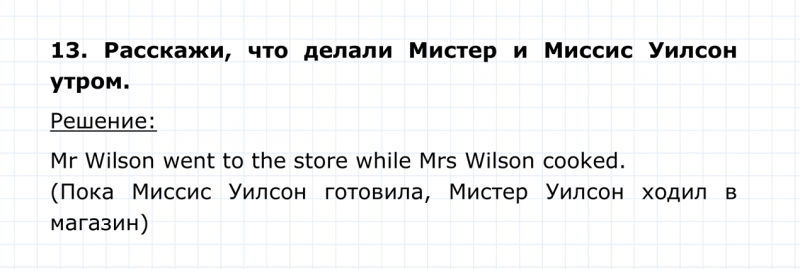 13. Расскажи, что делали Мистер и Миссис Уилсон утром.

Решение:

Mr Wilson went to the store while Mrs Wilson cooked.
(Пока Миссис Уилсон готовила, Мистер Уилсон ходил в магазин)